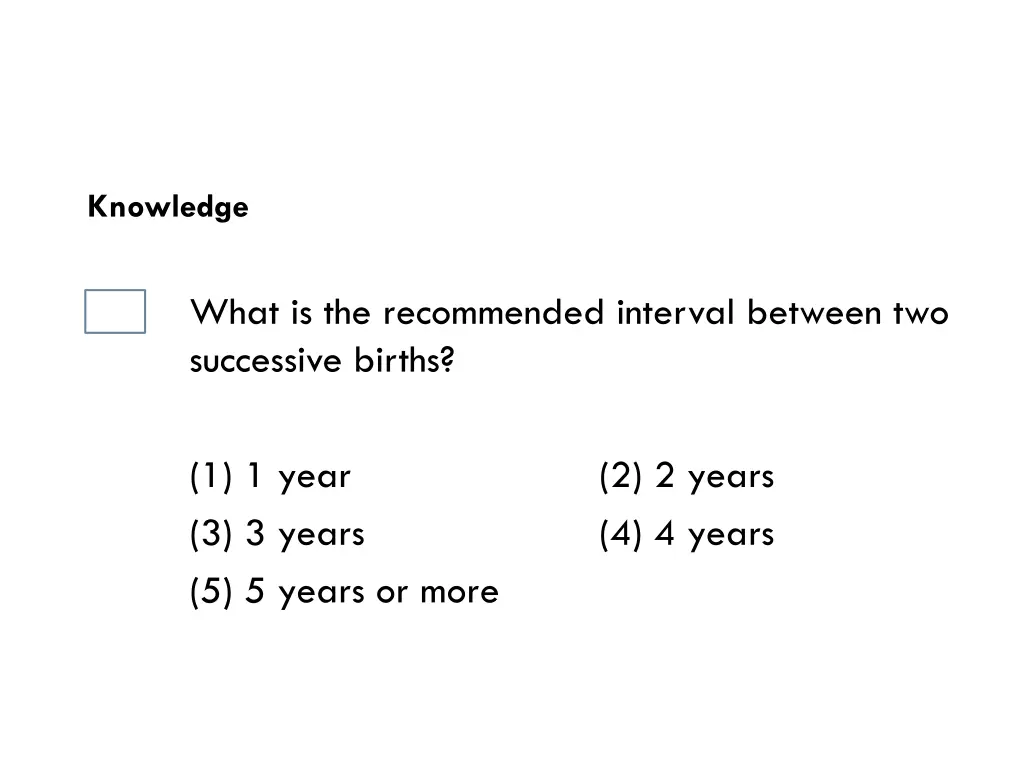 Knowledge

☐ What is the recommended interval between two successive births?

(1) 1 year (2) 2 years
(3) 3 years (4) 4 years
(5) 5 years or more